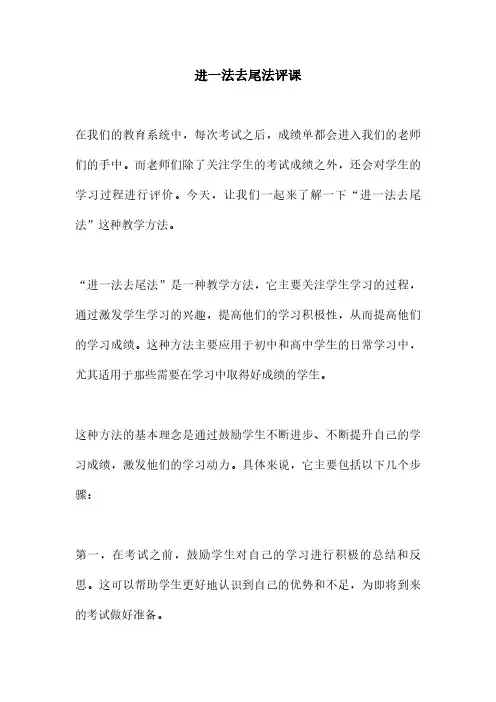 进一法去尾法评课

在我们的教育系统中，每次考试之后，成绩单都会进入我们的老师们的手中。而老师们除了关注学生的考试成绩之外，还会对学生的学习过程进行评价。今天，让我们一起来了解一下“进一法去尾法”这种教学方法。

“进一法去尾法”是一种教学方法，它主要关注学生学习的过程，通过激发学生学习的兴趣，提高他们的学习积极性，从而提高他们的学习成绩。这种方法主要应用于初中和高中学生的日常学习中，尤其适用于那些需要在学习中取得好成绩的学生。

这种方法的基本理念是通过鼓励学生不断进步、不断提升自己的学习成绩，激发他们的学习动力。具体来说，它主要包括以下几个步骤：

第一，在考试之前，鼓励学生对自己的学习进行积极的总结和反思。这可以帮助学生更好地认识到自己的优势和不足，为即将到来的考试做好准备。